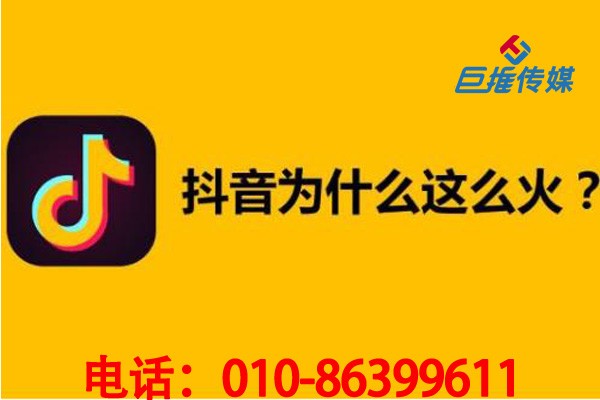 巨推传媒

抖音为什么这么火？

电话：010-86399611